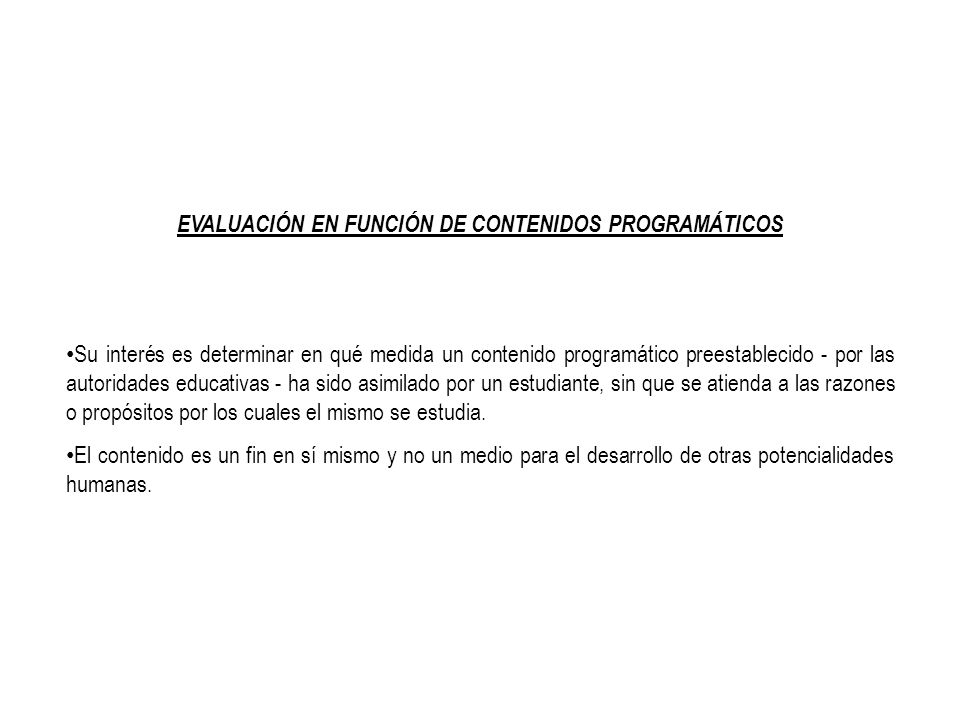 EVALUACIÓN EN FUNCIÓN DE CONTENIDOS PROGRAMÁTICOS

•Su interés es determinar en qué medida un contenido programático preestablecido - por las autoridades educativas - ha sido asimilado por un estudiante, sin que se atienda a las razones o propósitos por los cuales el mismo se estudia.

•El contenido es un fin en sí mismo y no un medio para el desarrollo de otras potencialidades humanas.